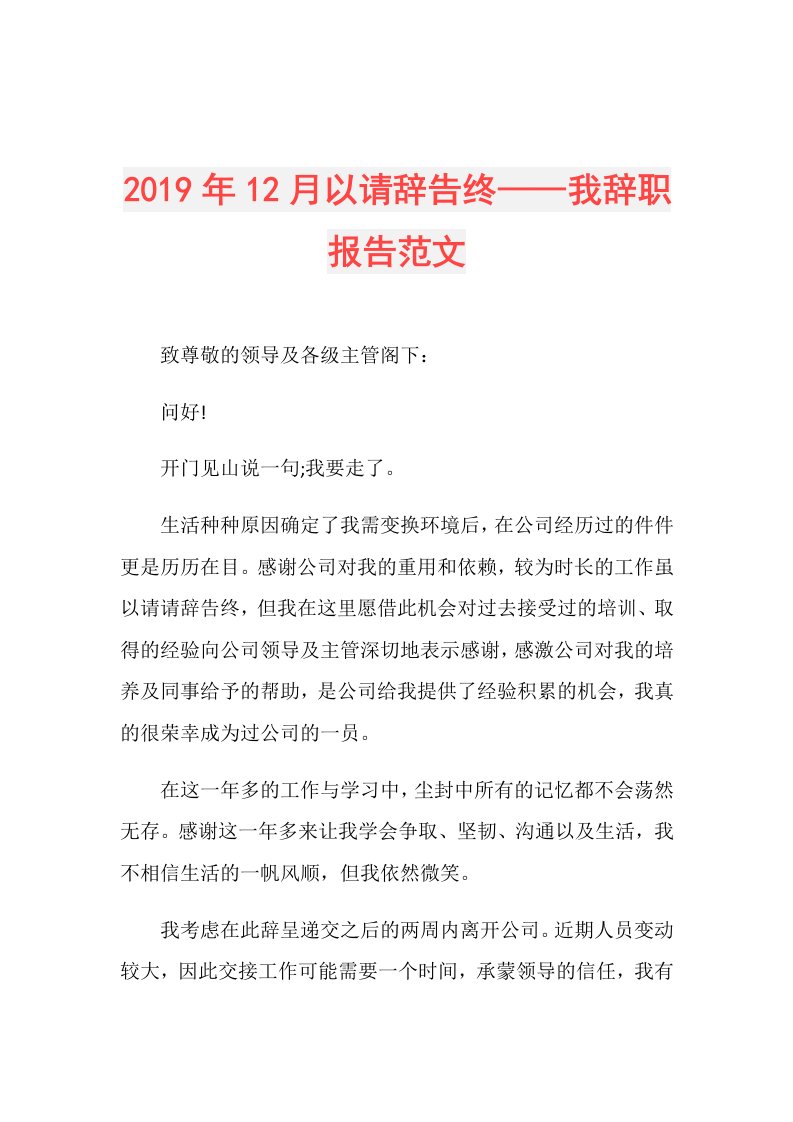 2019年12月以请辞告终——我辞职报告范文

致尊敬的领导及各级主管阁下：

问好!

开门见山说一句;我要走了。

生活种种原因确定了我需变换环境后，在公司经历过的件件更是历历在目。感谢公司对我的重用和依赖，较为时长的工作虽以请辞告终，但我在这里愿借此机会对过去接受过的培训、取得的经验向公司领导及主管深切地表示感谢，感激公司对我的培养及同事给予的帮助，是公司给我提供了经验积累的机会，我真的很荣幸成为过公司的一员。

在这一年多的工作与学习中，尘封中所有的记忆都不会荡然无存。感谢这一年多来让我学会争取、坚韧、沟通以及生活，我不相信生活的一帆风顺，但我依然微笑。

我考虑在此辞呈递交之后的两周内离开公司。近期人员变动较大，因此交接工作可能需要一个时间，承蒙领导的信任，我有